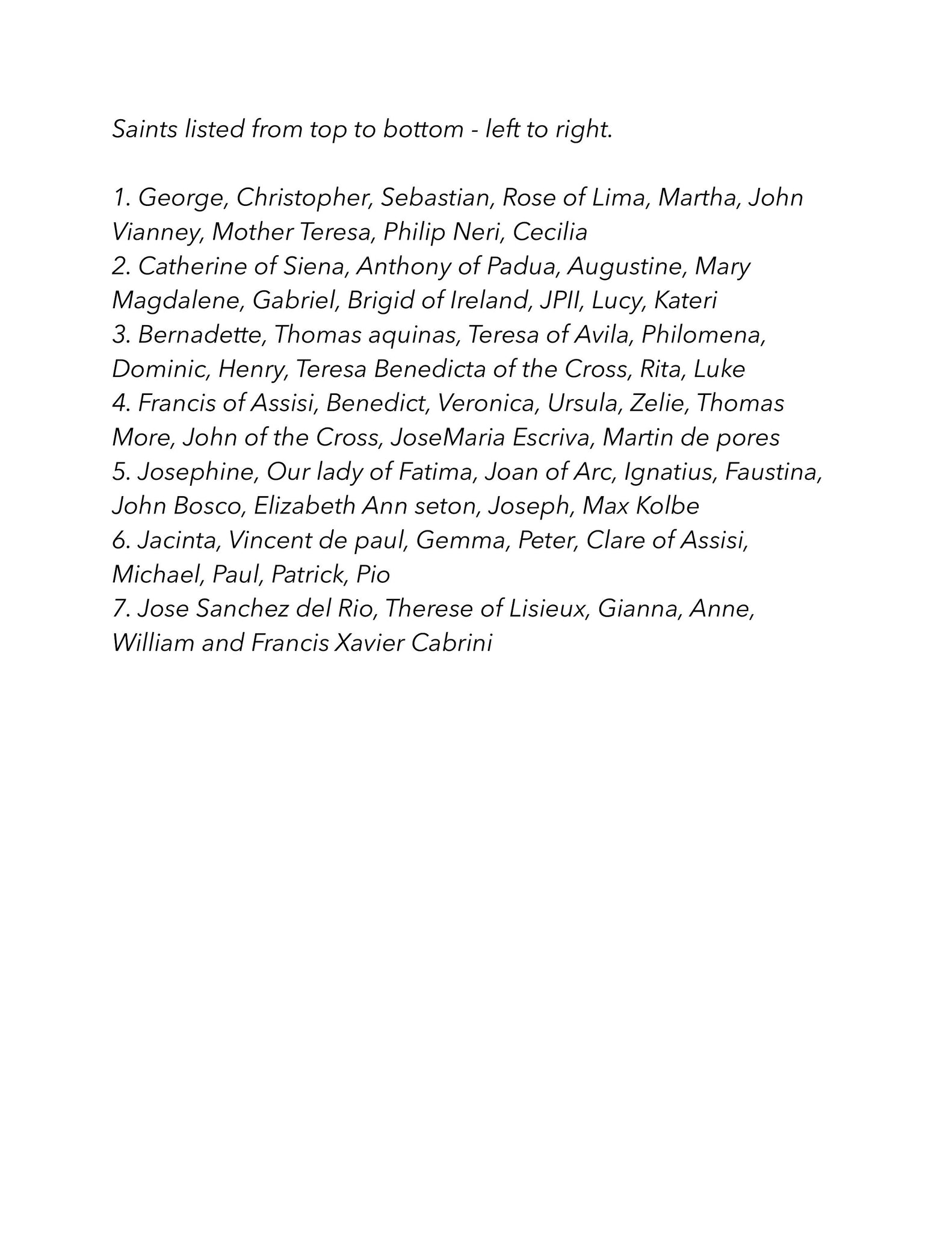 Saints listed from top to bottom - left to right.

1. George, Christopher, Sebastian, Rose of Lima, Martha, John Vianney, Mother Teresa, Philip Neri, Cecilia
2. Catherine of Siena, Anthony of Padua, Augustine, Mary Magdalene, Gabriel, Brigid of Ireland, JPII, Lucy, Kateri
3. Bernadette, Thomas aquinas, Teresa of Avila, Philomena, Dominic, Henry, Teresa Benedicta of the Cross, Rita, Luke
4. Francis of Assisi, Benedict, Veronica, Ursula, Zelie, Thomas More, John of the Cross, JoseMaria Escriva, Martin de pores
5. Josephine, Our lady of Fatima, Joan of Arc, Ignatius, Faustina, John Bosco, Elizabeth Ann seton, Joseph, Max Kolbe
6. Jacinta, Vincent de paul, Gemma, Peter, Clare of Assisi, Michael, Paul, Patrick, Pio
7. Jose Sanchez del Rio, Therese of Lisieux, Gianna, Anne, William and Francis Xavier Cabrini